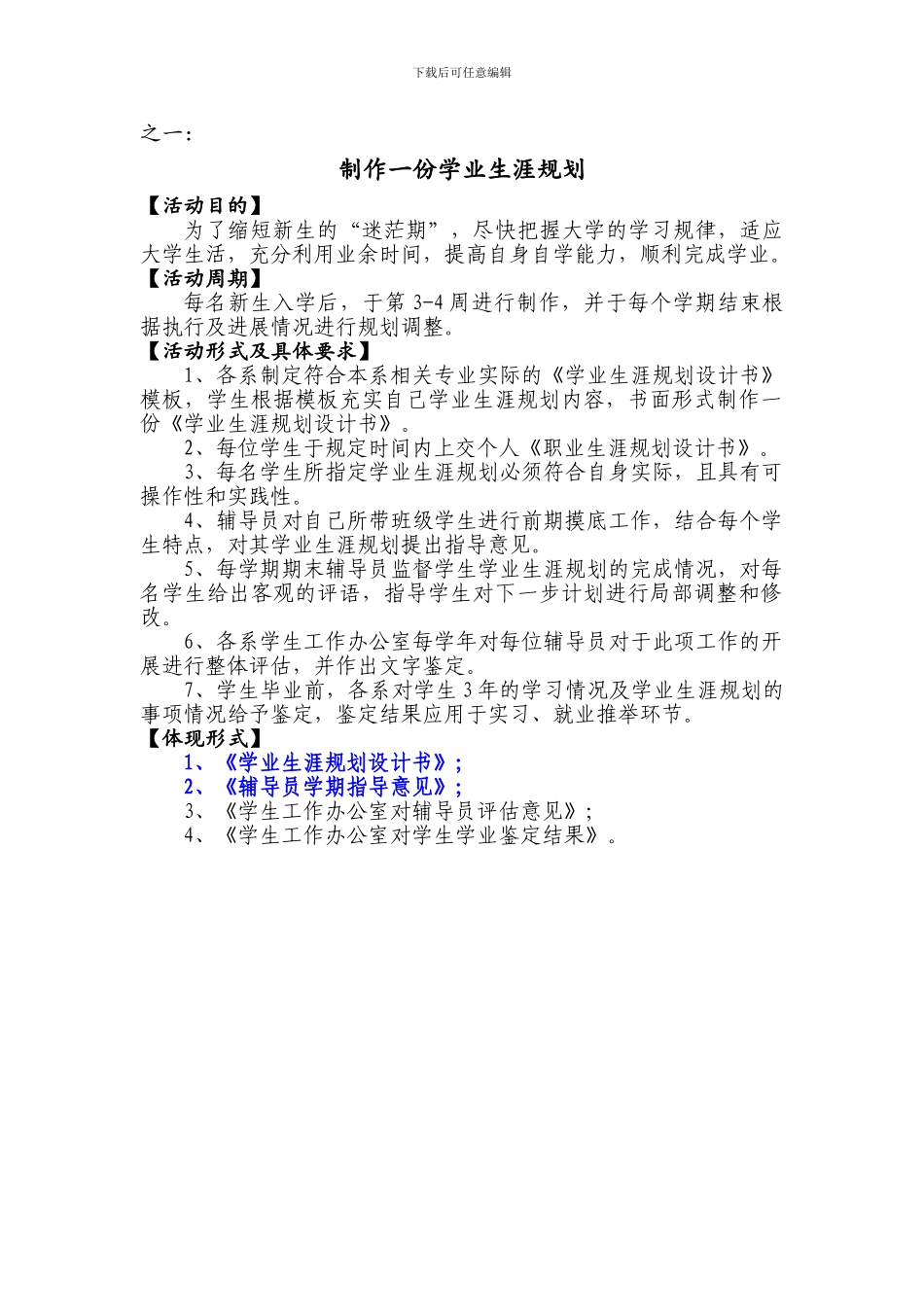 下载后可任意编辑

之一：

制作一份学业生涯规划

【活动目的】

为了缩短新生的“迷茫期”，尽快把握大学的学习规律，适应大学生活，充分利用业余时间，提高自身自学能力，顺利完成学业。

【活动周期】

每名新生入学后，于第 3-4 周进行制作，并于每个学期结束根据执行及进展情况进行规划调整。

【活动形式及具体要求】

1、各系制定符合本系相关专业实际的《学业生涯规划设计书》模板，学生根据模板充实自己学业生涯规划内容，书面形式制作一份《学业生涯规划设计书》。

2、每位学生于规定时间内上交个人《职业生涯规划设计书》。

3、每名学生所指定学业生涯规划必须符合自身实际，且具有可操作性和实践性。

4、辅导员对自己所带班级学生进行前期摸底工作，结合每个学生特点，对其学业生涯规划提出指导意见。

5、每学期期末辅导员监督学生学业生涯规划的完成情况，对每名学生给出客观的评语，指导学生对下一步计划进行局部调整和修改。

6、各系学生工作办公室每学年对每位辅导员对于此项工作的开展进行整体评估，并作出文字鉴定。

7、学生毕业前，各系对学生 3 年的学习情况及学业生涯规划的事项情况给予鉴定，鉴定结果应用于实习、就业推举环节。

【体现形式】

1、《学业生涯规划设计书》；

2、《辅导员学期指导意见》；

3、《学生工作办公室对辅导员评估意见》；

4、《学生工作办公室对学生学业鉴定结果》。